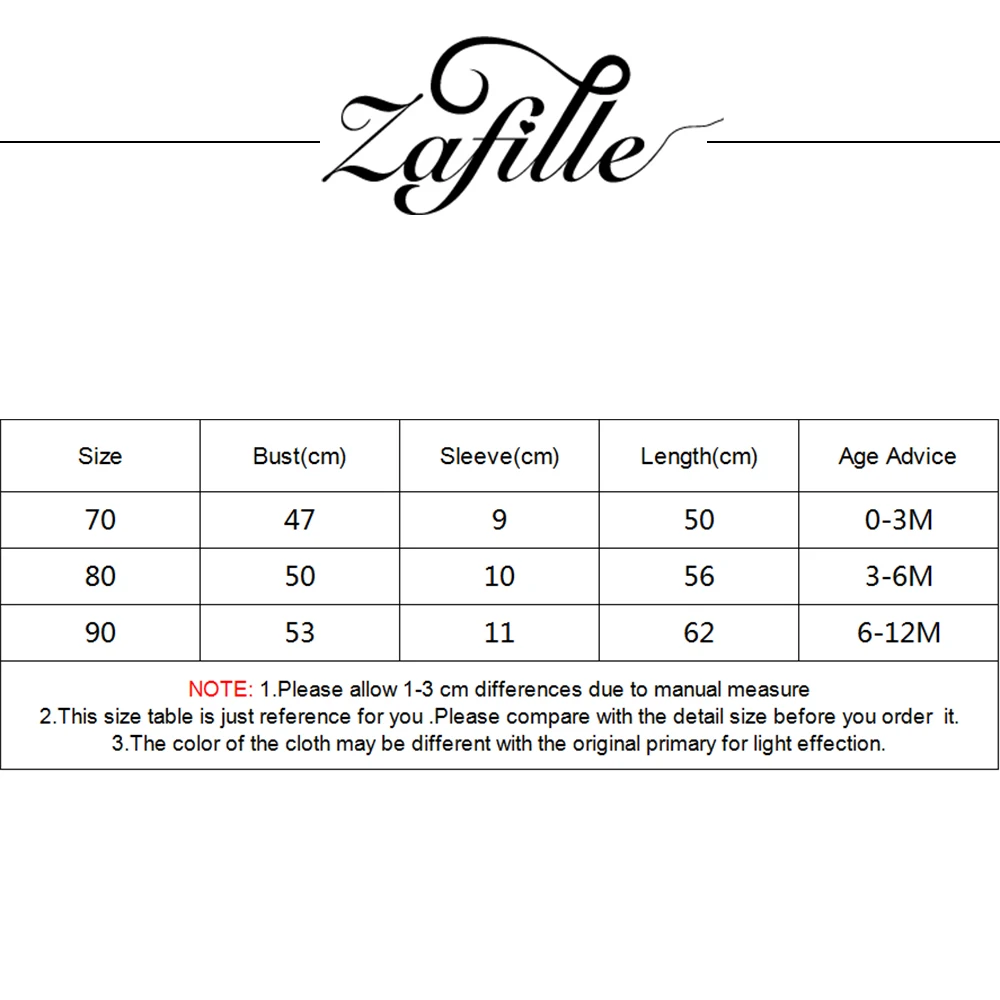 Zafille

| Size | Bust(cm) | Sleeve(cm) | Length(cm) | Age Advice |
|---|---|---|---|---|
| 70 | 47 | 9 | 50 | 0-3M |
| 80 | 50 | 10 | 56 | 3-6M |
| 90 | 53 | 11 | 62 | 6-12M |

NOTE: 1.Please allow 1-3 cm differences due to manual measure
2.This size table is just reference for you .Please compare with the detail size before you order it.
3.The color of the cloth may be different with the original primary for light effection.